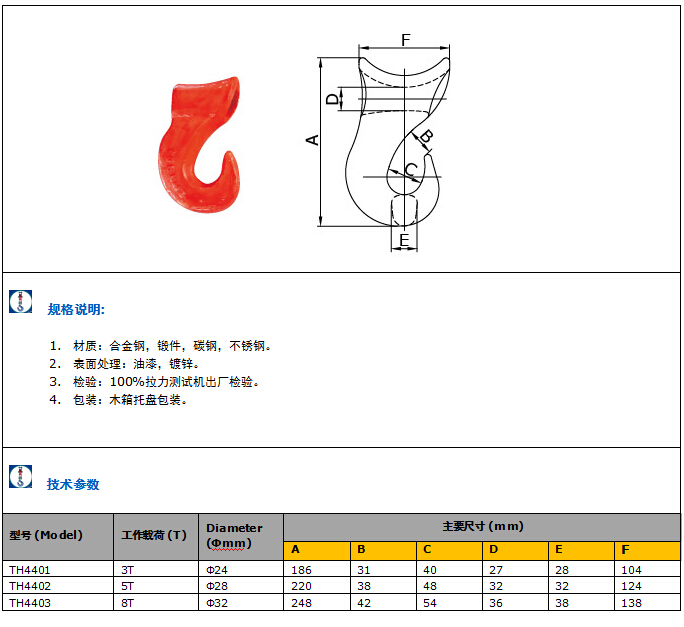 F

D

A

B

C

E

规格说明:

1. 材质:合金钢,锻件,碳钢,不锈钢。
2. 表面处理:油漆,镀锌。
3. 检验:100%拉力测试机出厂检验。
4. 包装:木箱托盘包装。

技术参数

| 型号(Model) | 工作载荷(T) | Diameter (Φmm) | 主要尺寸(mm) | | | | | |
|---|---|---|---|---|---|---|---|---|
| | | | A | B | C | D | E | F |
| TH4401 | 3T | Φ24 | 186 | 31 | 40 | 27 | 28 | 104 |
| TH4402 | 5T | Φ28 | 220 | 38 | 48 | 32 | 32 | 124 |
| TH4403 | 8T | Φ32 | 248 | 42 | 54 | 36 | 38 | 138 |